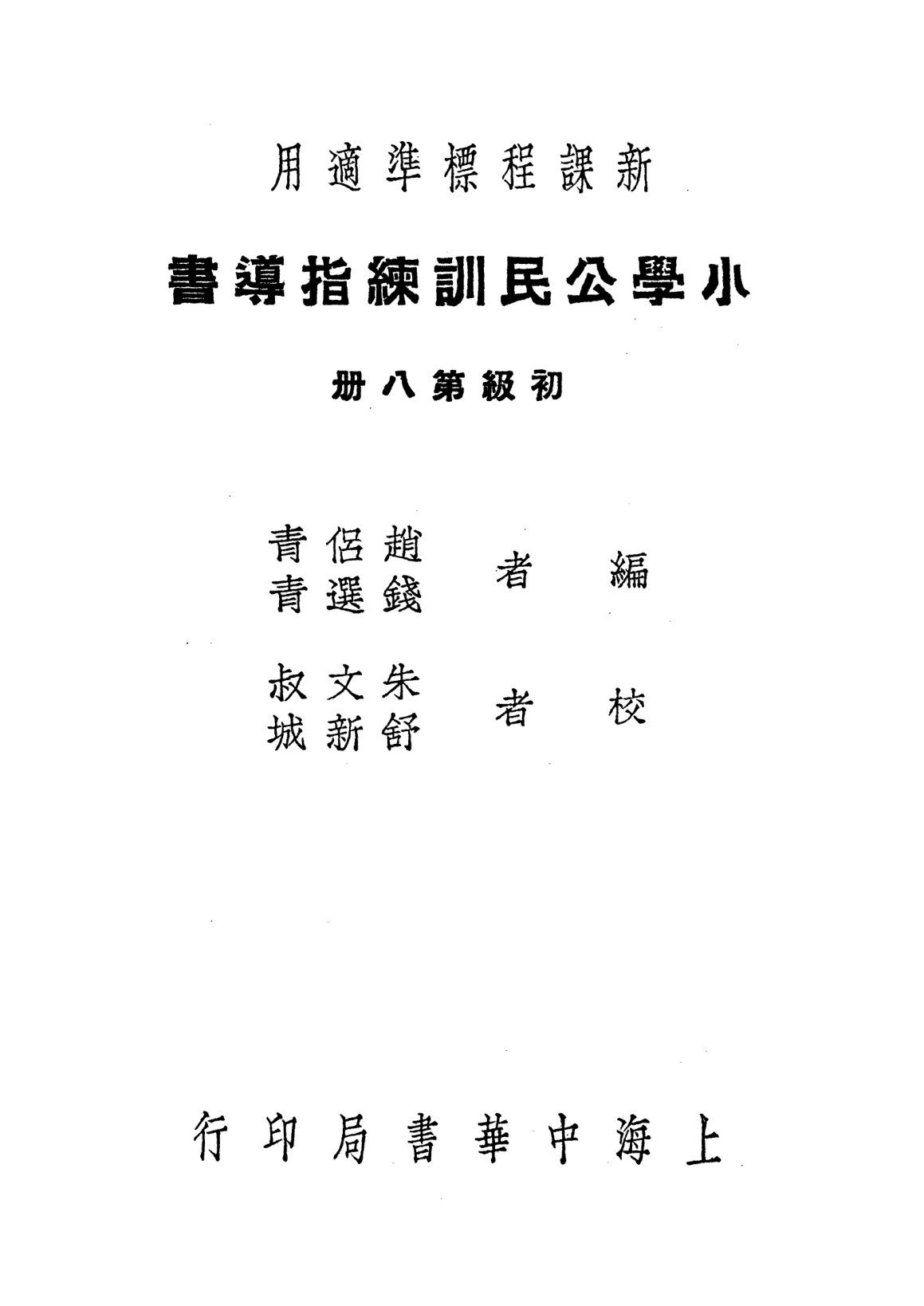 新課程標準適用

小學公民訓練指導書

初級第八冊

編者 趙侶青
錢選青

校者 朱文叔
舒新城

上海中華書局印行